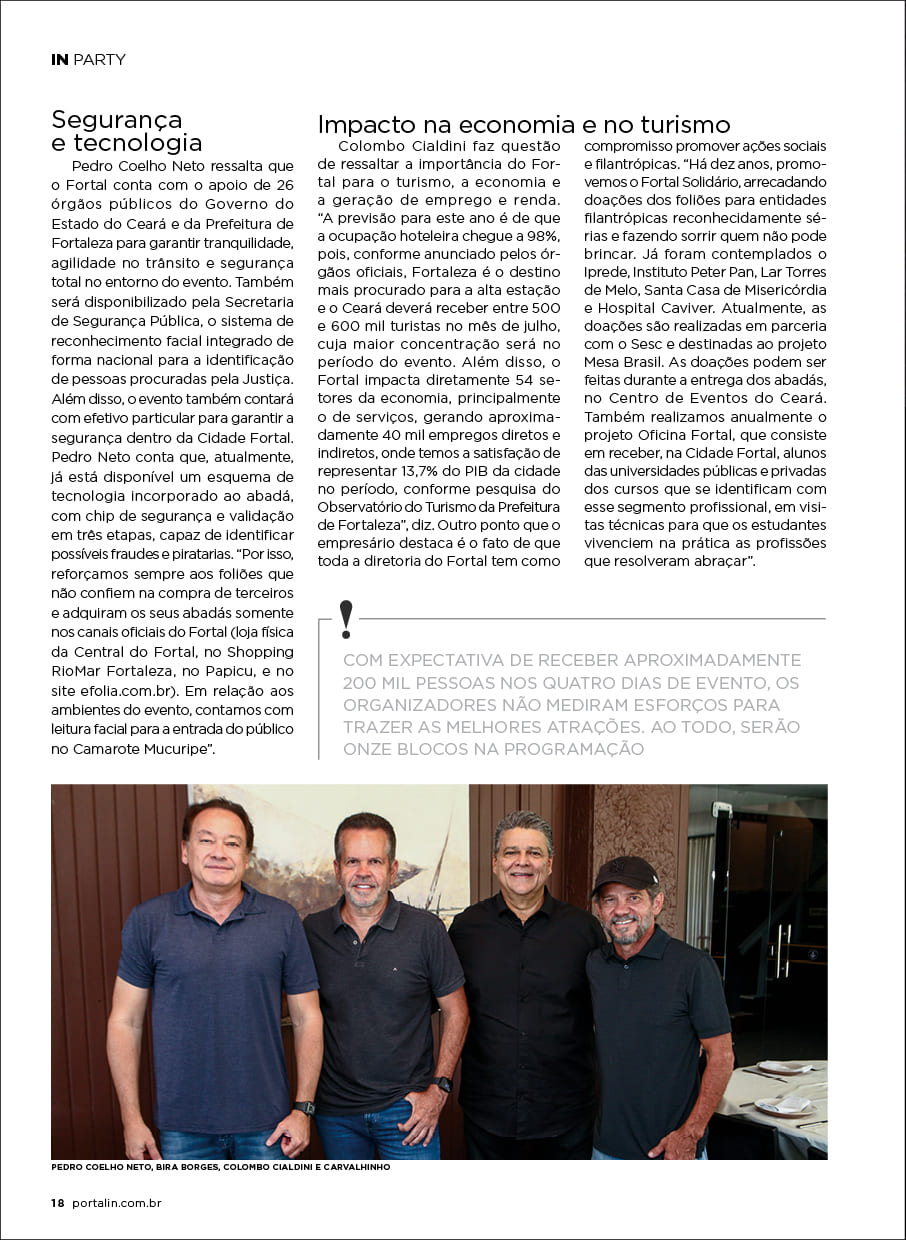 IN PARTY

Segurança e tecnologia

Pedro Coelho Neto ressalta que o Fortal conta com o apoio de 26 órgãos públicos do Governo do Estado do Ceará e da Prefeitura de Fortaleza para garantir tranquilidade, agilidade no trânsito e segurança total no entorno do evento. Também será disponibilizado pela Secretaria de Segurança Pública, o sistema de reconhecimento facial integrado de forma nacional para a identificação de pessoas procuradas pela Justiça. Além disso, o evento também contará com efetivo particular para garantir a segurança dentro da Cidade Fortal. Pedro Neto conta que, atualmente, já está disponível um esquema de tecnologia incorporado ao abadá, com chip de segurança e validação em três etapas, capaz de identificar possíveis fraudes e piratarias. "Por isso, reforçamos sempre aos foliões que não confiem na compra de terceiros e adquiram os seus abadás somente nos canais oficiais do Fortal (loja física da Central do Fortal, no Shopping RioMar Fortaleza, no Papicu, e no site efolia.com.br). Em relação aos ambientes do evento, contamos com leitura facial para a entrada do público no Camarote Mucuripe".

Impacto na economia e no turismo

Colombo Cialdini faz questão de ressaltar a importância do Fortal para o turismo, a economia e a geração de emprego e renda. "A previsão para este ano é de que a ocupação hoteleira chegue a 98%, pois, conforme anunciado pelos órgãos oficiais, Fortaleza é o destino mais procurado para a alta estação e o Ceará deverá receber entre 500 e 600 mil turistas no mês de julho, cuja maior concentração será no período do evento. Além disso, o Fortal impacta diretamente 54 setores da economia, principalmente o de serviços, gerando aproximadamente 40 mil empregos diretos e indiretos, onde temos a satisfação de representar 13,7% do PIB da cidade no período, conforme pesquisa do Observatório do Turismo da Prefeitura de Fortaleza", diz. Outro ponto que o empresário destaca é o fato de que toda a diretoria do Fortal tem como compromisso promover ações sociais e filantrópicas. "Há dez anos, promovemos o Fortal Solidário, arrecadando doações dos foliões para entidades filantrópicas reconhecidamente sérias e fazendo sorrir quem não pode brincar. Já foram contemplados o Iprede, Instituto Peter Pan, Lar Torres de Melo, Santa Casa de Misericórdia e Hospital Caviver. Atualmente, as doações são realizadas em parceria com o Sesc e destinadas ao projeto Mesa Brasil. As doações podem ser feitas durante a entrega dos abadás, no Centro de Eventos do Ceará. Também realizamos anualmente o projeto Oficina Fortal, que consiste em receber, na Cidade Fortal, alunos das universidades públicas e privadas dos cursos que se identificam com esse segmento profissional, em visitas técnicas para que os estudantes vivenciem na prática as profissões que resolveram abraçar".

!

COM EXPECTATIVA DE RECEBER APROXIMADAMENTE 200 MIL PESSOAS NOS QUATRO DIAS DE EVENTO, OS ORGANIZADORES NÃO MEDIRAM ESFORÇOS PARA TRAZER AS MELHORES ATRAÇÕES. AO TODO, SERÃO ONZE BLOCOS NA PROGRAMAÇÃO

PEDRO COELHO NETO, BIRA BORGES, COLOMBO CIALDINI E CARVALHINHO

18 portalin.com.br